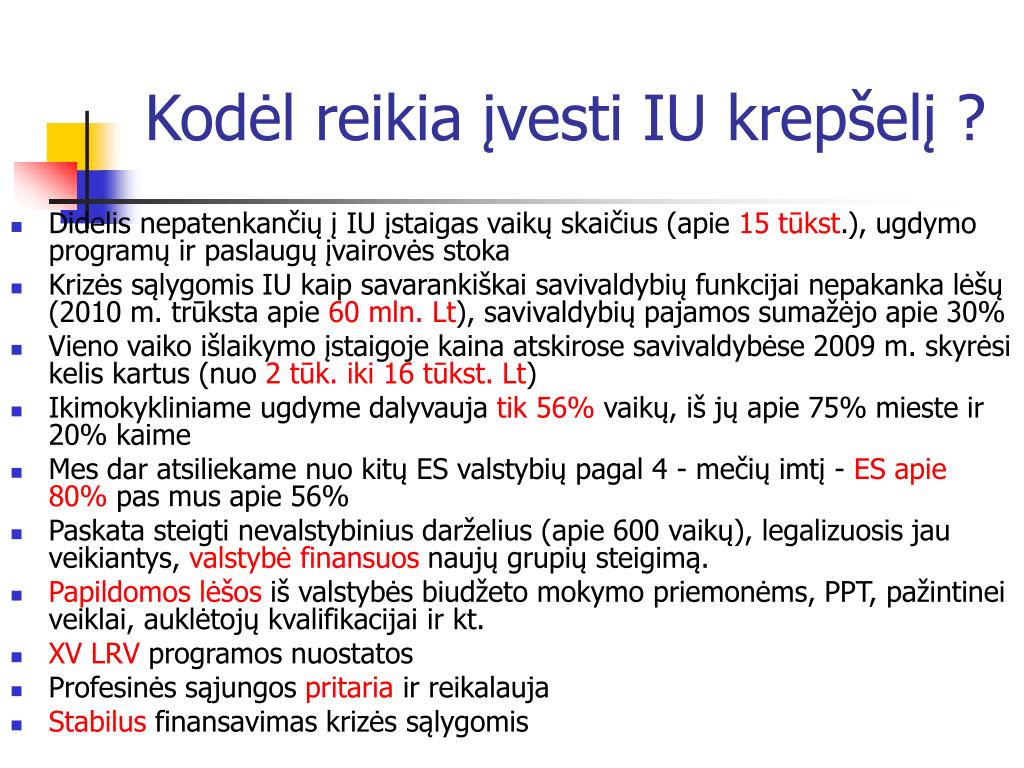 Kodėl reikia įvesti IU krepšelį ?

- Didelis nepatenkančių į IU įstaigas vaikų skaičius (apie 15 tūkst.), ugdymo programų ir paslaugų įvairovės stoka
- Krizės sąlygomis IU kaip savarankiškai savivaldybių funkcijai nepakanka lėšų (2010 m. trūksta apie 60 mln. Lt), savivaldybių pajamos sumažėjo apie 30%
- Vieno vaiko išlaikymo įstaigoje kaina atskirose savivaldybėse 2009 m. skyrėsi kelis kartus (nuo 2 tūk. iki 16 tūkst. Lt)
- Ikimokykliniame ugdyme dalyvauja tik 56% vaikų, iš jų apie 75% mieste ir 20% kaime
- Mes dar atsiliekame nuo kitų ES valstybių pagal 4 - mečių imtį - ES apie 80% pas mus apie 56%
- Paskata steigti nevalstybinius darželius (apie 600 vaikų), legalizuosis jau veikiantys, valstybė finansuos naujų grupių steigimą.
- Papildomos lėšos iš valstybės biudžeto mokymo priemonėms, PPT, pažintinei veiklai, auklėtojų kvalifikacijai ir kt.
- XV LRV programos nuostatos
- Profesinės sąjungos pritaria ir reikalauja
- Stabilus finansavimas krizės sąlygomis